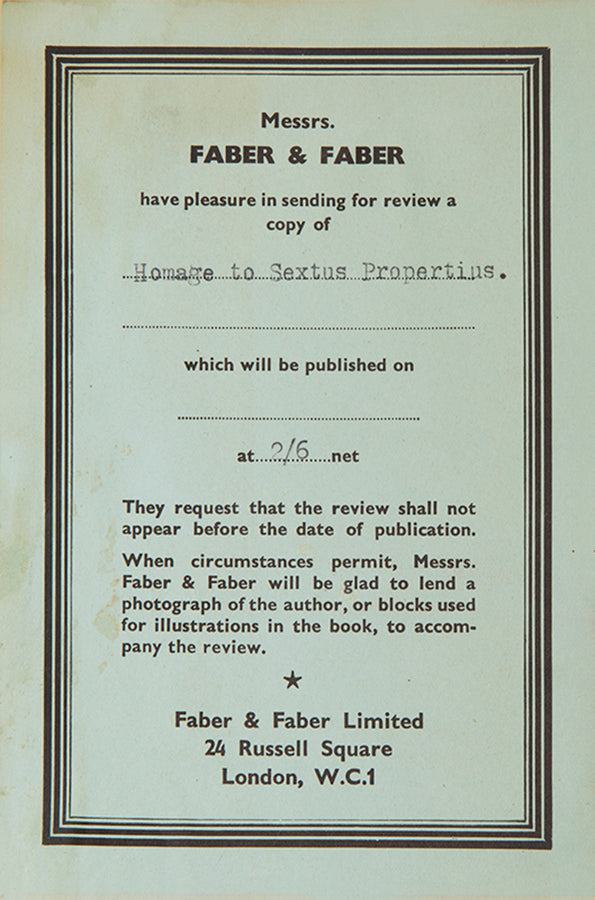 Messrs.
FABER & FABER

have pleasure in sending for review a copy of

Homage to Sextus Propertius.

which will be published on

at 2/6 net

They request that the review shall not appear before the date of publication.

When circumstances permit, Messrs. Faber & Faber will be glad to lend a photograph of the author, or blocks used for illustrations in the book, to accompany the review.

★

Faber & Faber Limited
24 Russell Square
London, W.C.1